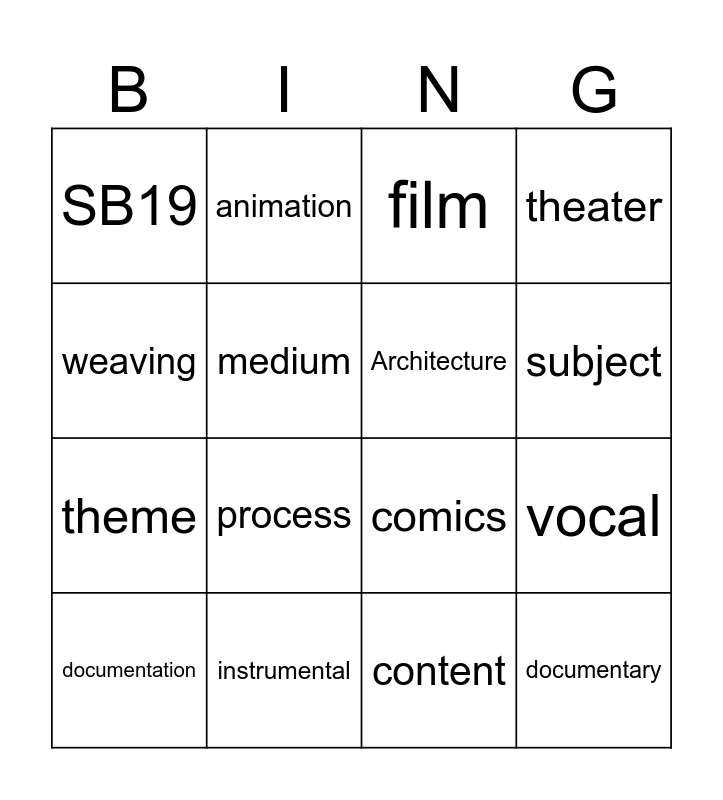 | B | I | N | G |
|---|---|---|---|
| SB19 | animation | film | theater |
| weaving | medium | Architecture | subject |
| theme | process | comics | vocal |
| documentation | instrumental | content | documentary |